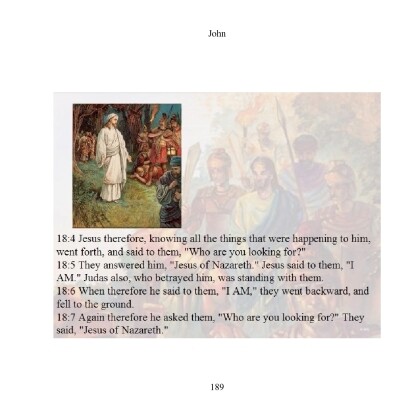 John

18:4 Jesus therefore, knowing all the things that were happening to him, went forth, and said to them, "Who are you looking for?"
18:5 They answered him, "Jesus of Nazareth." Jesus said to them, "I AM." Judas also, who betrayed him, was standing with them.
18:6 When therefore he said to them, "I AM," they went backward, and fell to the ground.
18:7 Again therefore he asked them, "Who are you looking for?" They said, "Jesus of Nazareth."

189